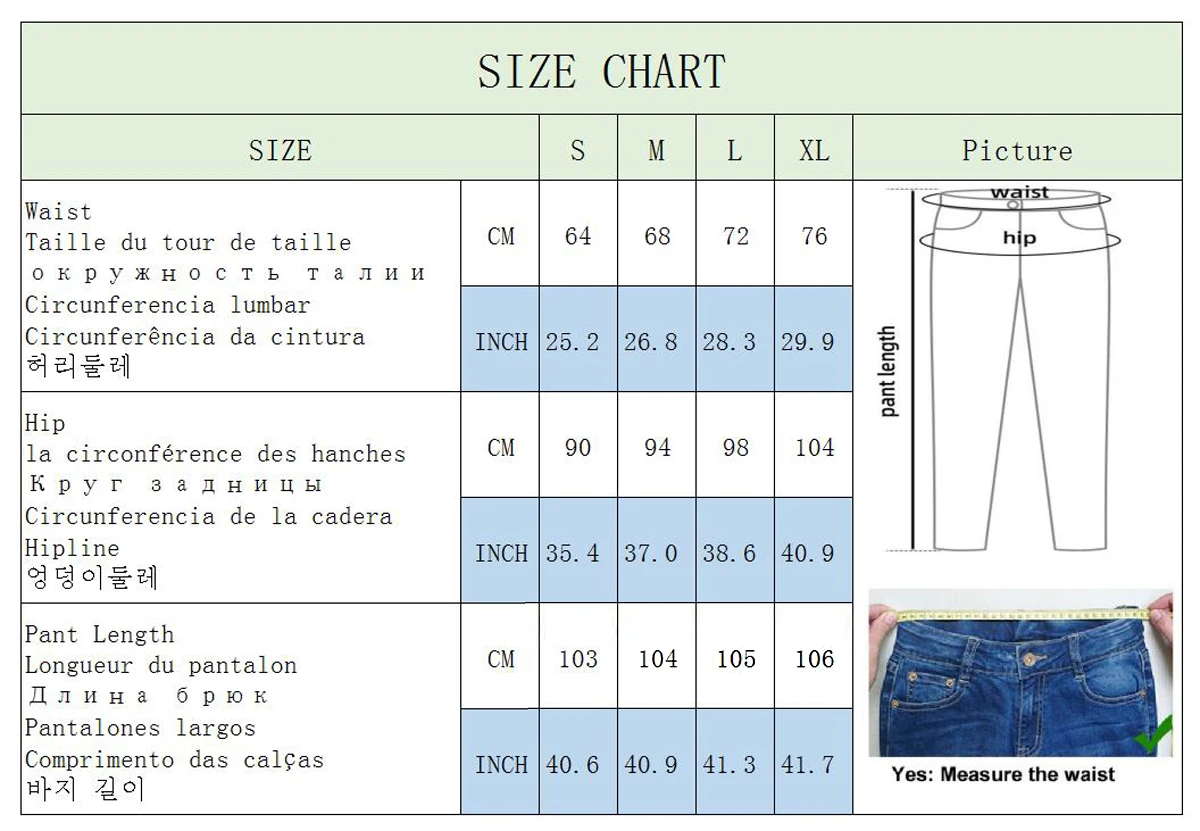 SIZE CHART

| SIZE | | S | M | L | XL | Picture |
|---|---|---|---|---|---|---|
| Waist Taille du tour de taille окружность талии Circunferencia lumbar Circunferência da cintura 허리둘레 | CM | 64 | 68 | 72 | 76 | waist hip pant length |
| | INCH | 25.2 | 26.8 | 28.3 | 29.9 | |
| Hip la circonférence des hanches Круг задницы Circunferencia de la cadera Hipline 엉덩이둘레 | CM | 90 | 94 | 98 | 104 | |
| | INCH | 35.4 | 37.0 | 38.6 | 40.9 | |
| Pant Length Longueur du pantalon Длина брюк Pantalones largos Comprimento das calças 바지 길이 | CM | 103 | 104 | 105 | 106 | Yes: Measure the waist |
| | INCH | 40.6 | 40.9 | 41.3 | 41.7 | |